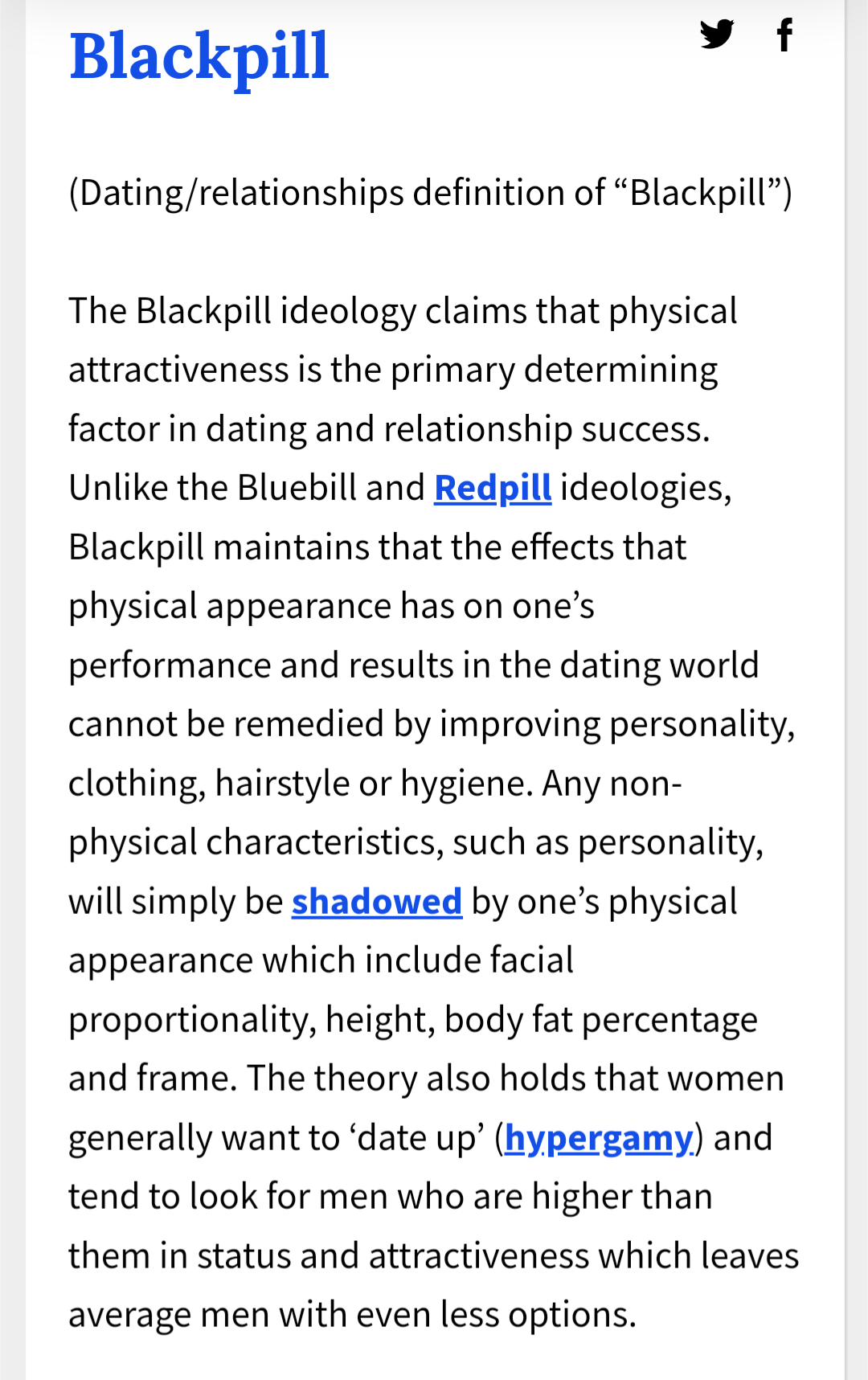 Blackpill

(Dating/relationships definition of “Blackpill”)

The Blackpill ideology claims that physical attractiveness is the primary determining factor in dating and relationship success. Unlike the Bluebill and Redpill ideologies, Blackpill maintains that the effects that physical appearance has on one’s performance and results in the dating world cannot be remedied by improving personality, clothing, hairstyle or hygiene. Any non-physical characteristics, such as personality, will simply be shadowed by one’s physical appearance which include facial proportionality, height, body fat percentage and frame. The theory also holds that women generally want to ‘date up’ (hypergamy) and tend to look for men who are higher than them in status and attractiveness which leaves average men with even less options.